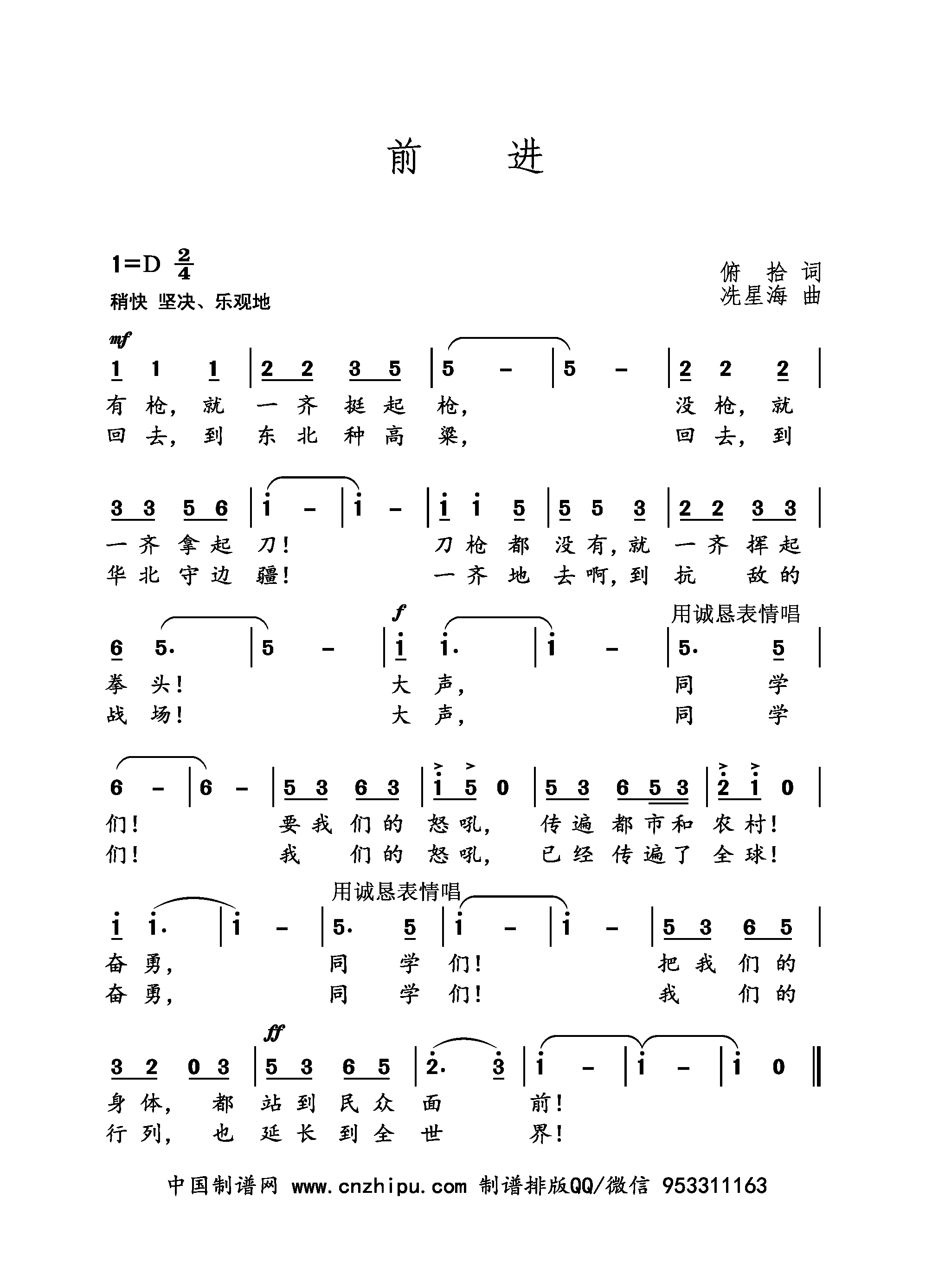 前 进

1=D $\frac{2}{4}$
稍快 坚决、乐观地

俯 拾 词
冼星海 曲

mf
1 1 1 | 2 2 3 5 | 5 - | 5 - | 2 2 2 |
有 枪, 就 一 齐 挺 起 枪, 没 枪, 就
回 去, 到 东 北 种 高 粱, 回 去, 到

3 3 5 6 | i - | i - | i i 5 | 5 5 3 | 2 2 3 3 |
一 齐 拿 起 刀! 刀 枪 都 没 有, 就 一 齐 挥 起
华 北 守 边 疆! 一 齐 地 去 啊, 到 抗 敌 的

f 用诚恳表情唱
6 5. | 5 - | i i. | i - | 5. 5 |
拳 头! 大 声, 同 学
战 场! 大 声, 同 学

6 - | 6 - | 5 3 6 3 | i 5 0 | 5 3 6 5 3 | 2 i 0 |
们! 要 我 们 的 怒 吼, 传 遍 都 市 和 农 村!
们! 我 们 的 怒 吼, 已 经 传 遍 了 全 球!

用诚恳表情唱
i i. | i - | 5. 5 | i - | i - | 5 3 6 5 |
奋 勇, 同 学 们! 把 我 们 的
奋 勇, 同 学 们! 我 们 的

ff
3 2 0 3 | 5 3 6 5 | 2. 3 | i - | i - | i 0 ‖
身 体, 都 站 到 民 众 面 前!
行 列, 也 延 长 到 全 世 界!

中国制谱网 www.cnzhipu.com 制谱排版QQ/微信 953311163